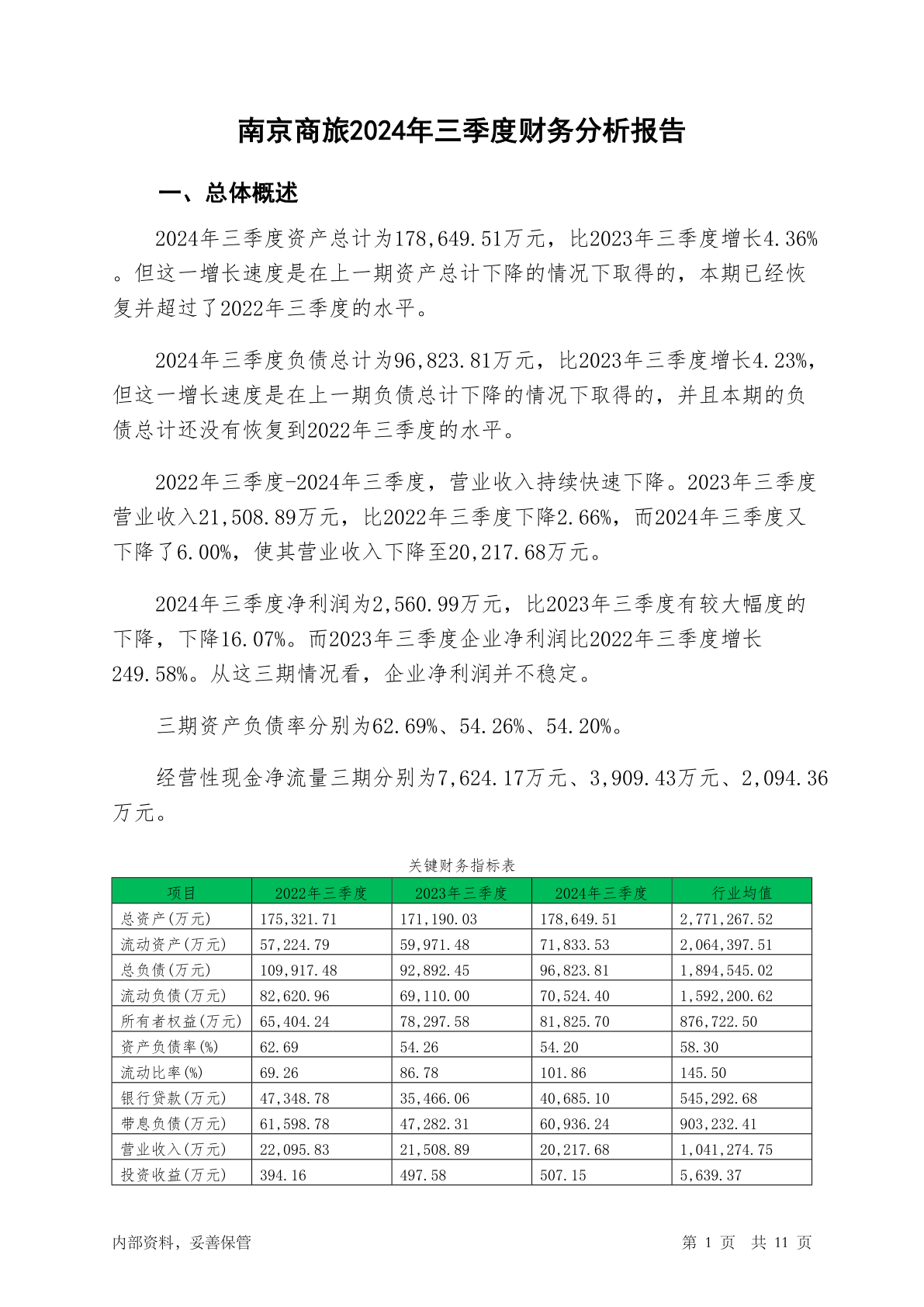 南京商旅2024年三季度财务分析报告

一、总体概述

2024年三季度资产总计为178,649.51万元，比2023年三季度增长4.36%。但这一增长速度是在上一期资产总计下降的情况下取得的，本期已经恢复并超过了2022年三季度的水平。

2024年三季度负债总计为96,823.81万元，比2023年三季度增长4.23%，但这一增长速度是在上一期负债总计下降的情况下取得的，并且本期的负债总计还没有恢复到2022年三季度的水平。

2022年三季度-2024年三季度，营业收入持续快速下降。2023年三季度营业收入21,508.89万元，比2022年三季度下降2.66%，而2024年三季度又下降了6.00%，使其营业收入下降至20,217.68万元。

2024年三季度净利润为2,560.99万元，比2023年三季度有较大幅度的下降，下降16.07%。而2023年三季度企业净利润比2022年三季度增长249.58%。从这三期情况看，企业净利润并不稳定。

三期资产负债率分别为62.69%、54.26%、54.20%。

经营性现金净流量三期分别为7,624.17万元、3,909.43万元、2,094.36万元。

关键财务指标表

| 项目 | 2022年三季度 | 2023年三季度 | 2024年三季度 | 行业均值 |
|---|---|---|---|---|
| 总资产(万元) | 175,321.71 | 171,190.03 | 178,649.51 | 2,771,267.52 |
| 流动资产(万元) | 57,224.79 | 59,971.48 | 71,833.53 | 2,064,397.51 |
| 总负债(万元) | 109,917.48 | 92,892.45 | 96,823.81 | 1,894,545.02 |
| 流动负债(万元) | 82,620.96 | 69,110.00 | 70,524.40 | 1,592,200.62 |
| 所有者权益(万元) | 65,404.24 | 78,297.58 | 81,825.70 | 876,722.50 |
| 资产负债率(%) | 62.69 | 54.26 | 54.20 | 58.30 |
| 流动比率(%) | 69.26 | 86.78 | 101.86 | 145.50 |
| 银行贷款(万元) | 47,348.78 | 35,466.06 | 40,685.10 | 545,292.68 |
| 带息负债(万元) | 61,598.78 | 47,282.31 | 60,936.24 | 903,232.41 |
| 营业收入(万元) | 22,095.83 | 21,508.89 | 20,217.68 | 1,041,274.75 |
| 投资收益(万元) | 394.16 | 497.58 | 507.15 | 5,639.37 |

内部资料，妥善保管

第 1 页 共 11 页